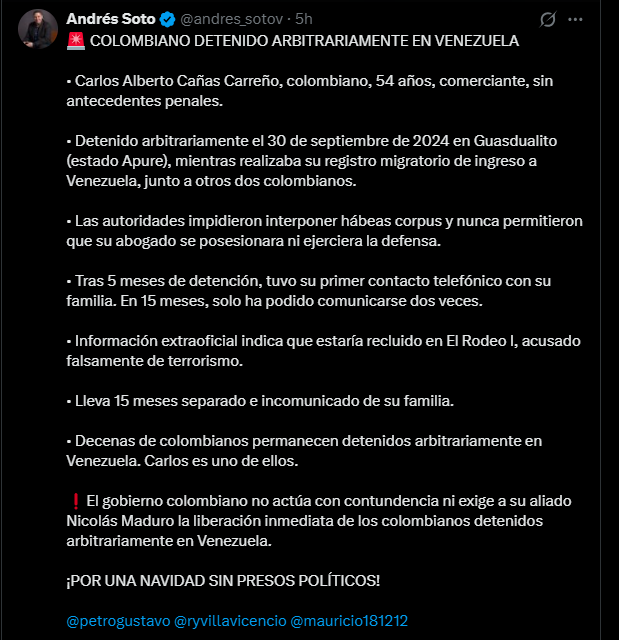 Andrés Soto @andres_sotov · 5h

🚨 COLOMBIANO DETENIDO ARBITRARIAMENTE EN VENEZUELA

• Carlos Alberto Cañas Carreño, colombiano, 54 años, comerciante, sin antecedentes penales.

• Detenido arbitrariamente el 30 de septiembre de 2024 en Guasdualito (estado Apure), mientras realizaba su registro migratorio de ingreso a Venezuela, junto a otros dos colombianos.

• Las autoridades impidieron interponer hábeas corpus y nunca permitieron que su abogado se posesionara ni ejerciera la defensa.

• Tras 5 meses de detención, tuvo su primer contacto telefónico con su familia. En 15 meses, solo ha podido comunicarse dos veces.

• Información extraoficial indica que estaría recluido en El Rodeo I, acusado falsamente de terrorismo.

• Lleva 15 meses separado e incomunicado de su familia.

• Decenas de colombianos permanecen detenidos arbitrariamente en Venezuela. Carlos es uno de ellos.

❗ El gobierno colombiano no actúa con contundencia ni exige a su aliado Nicolás Maduro la liberación inmediata de los colombianos detenidos arbitrariamente en Venezuela.

¡POR UNA NAVIDAD SIN PRESOS POLÍTICOS!

@petrogustavo @ryvillavicencio @mauricio181212